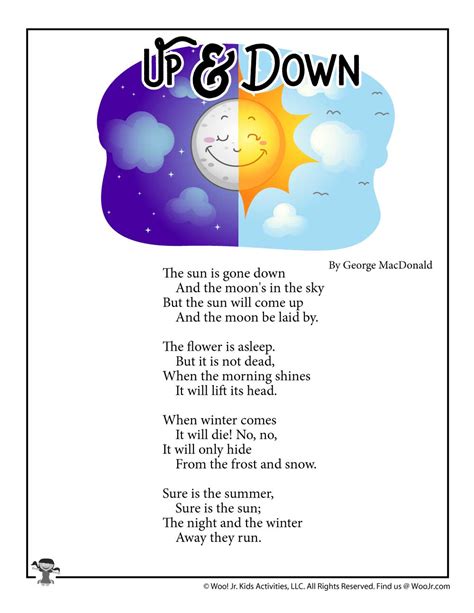 UP & DOWN

By George MacDonald

The sun is gone down
And the moon's in the sky
But the sun will come up
And the moon be laid by.

The flower is asleep.
But it is not dead,
When the morning shines
It will lift its head.

When winter comes
It will die! No, no,
It will only hide
From the frost and snow.

Sure is the summer,
Sure is the sun;
The night and the winter
Away they run.

© Woo! Jr. Kids Activities, LLC. All Rights Reserved. Find us @ WooJr.com